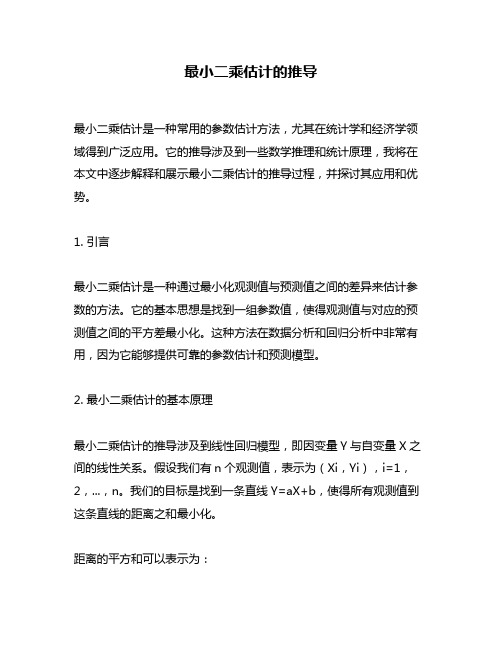 最小二乘估计的推导

最小二乘估计是一种常用的参数估计方法，尤其在统计学和经济学领域得到广泛应用。它的推导涉及到一些数学推理和统计原理，我将在本文中逐步解释和展示最小二乘估计的推导过程，并探讨其应用和优势。

1. 引言

最小二乘估计是一种通过最小化观测值与预测值之间的差异来估计参数的方法。它的基本思想是找到一组参数值，使得观测值与对应的预测值之间的平方差最小化。这种方法在数据分析和回归分析中非常有用，因为它能够提供可靠的参数估计和预测模型。

2. 最小二乘估计的基本原理

最小二乘估计的推导涉及到线性回归模型，即因变量 Y 与自变量 X 之间的线性关系。假设我们有 n 个观测值，表示为（Xi，Yi），i=1，2，...，n。我们的目标是找到一条直线 Y=aX+b，使得所有观测值到这条直线的距离之和最小化。

距离的平方和可以表示为：